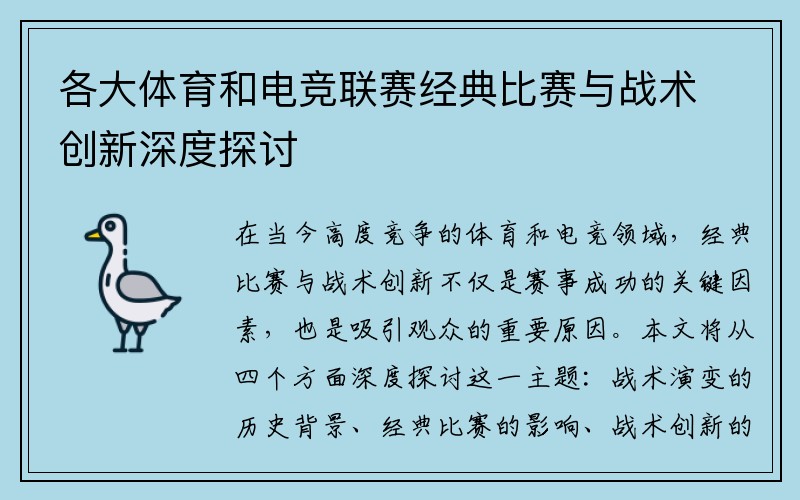 各大体育和电竞联赛经典比赛与战术创新深度探讨

在当今高度竞争的体育和电竞领域，经典比赛与战术创新不仅是赛事成功的关键因素，也是吸引观众的重要原因。本文将从四个方面深度探讨这一主题：战术演变的历史背景、经典比赛的影响、战术创新的